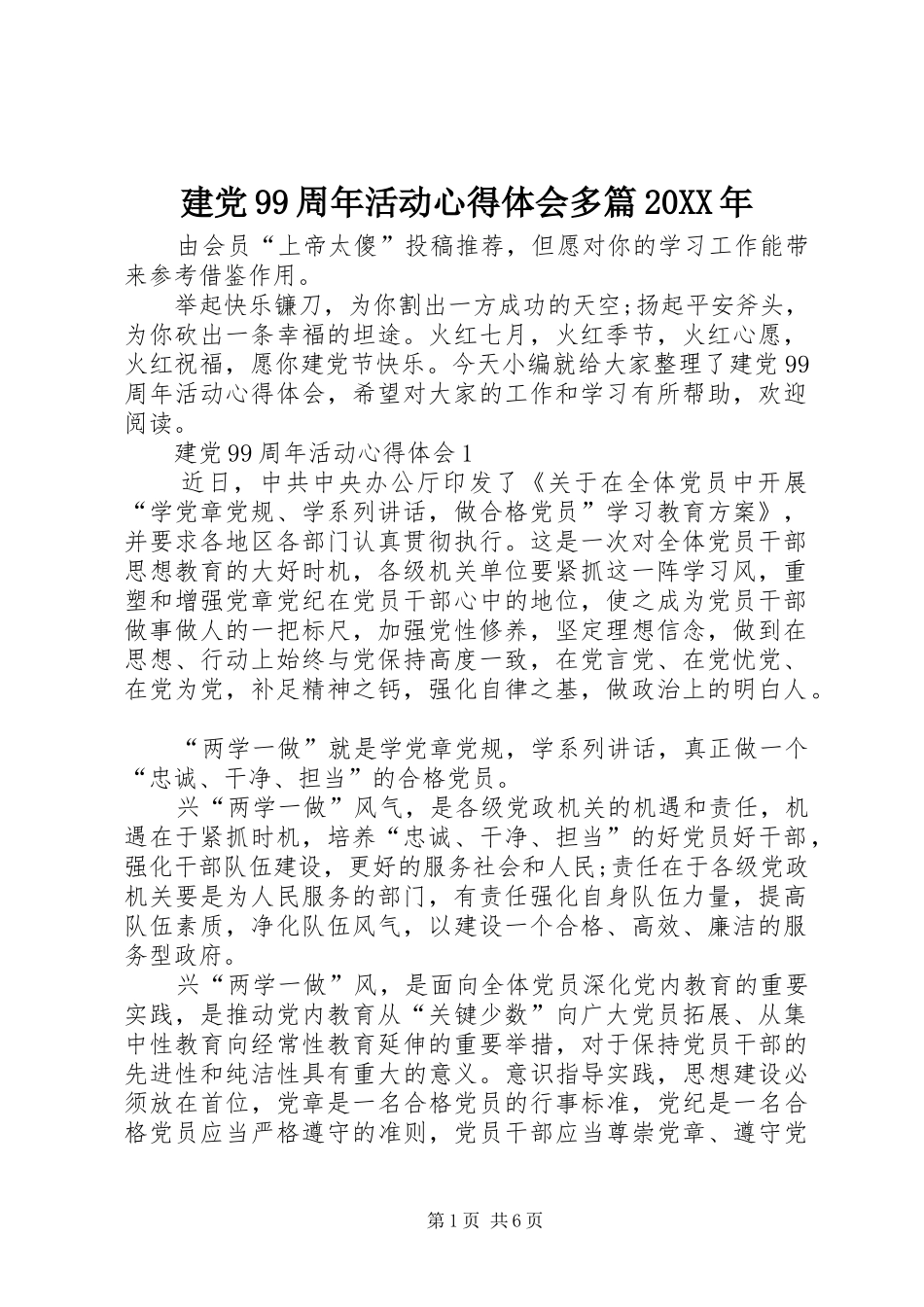 建党99周年活动心得体会多篇20XX年

由会员“上帝太傻”投稿推荐，但愿对你的学习工作能带来参考借鉴作用。

举起快乐镰刀，为你割出一方成功的天空;扬起平安斧头，为你砍出一条幸福的坦途。火红七月，火红季节，火红心愿，火红祝福，愿你建党节快乐。今天小编就给大家整理了建党99周年活动心得体会，希望对大家的工作和学习有所帮助，欢迎阅读。

建党99周年活动心得体会1

近日，中共中央办公厅印发了《关于在全体党员中开展“学党章党规、学系列讲话，做合格党员”学习教育方案》，并要求各地区各部门认真贯彻执行。这是一次对全体党员干部思想教育的大好时机，各级机关单位要紧抓这一阵学习风，重塑和增强党章党纪在党员干部心中的地位，使之成为党员干部做事做人的一把标尺，加强党性修养，坚定理想信念，做到在思想、行动上始终与党保持高度一致，在党言党、在党忧党、在党为党，补足精神之钙，强化自律之基，做政治上的明白人。

“两学一做”就是学党章党规，学系列讲话，真正做一个“忠诚、干净、担当”的合格党员。

兴“两学一做”风气，是各级党政机关的机遇和责任，机遇在于紧抓时机，培养“忠诚、干净、担当”的好党员好干部，强化干部队伍建设，更好的服务社会和人民;责任在于各级党政机关要是为人民服务的部门，有责任强化自身队伍力量，提高队伍素质，净化队伍风气，以建设一个合格、高效、廉洁的服务型政府。

兴“两学一做”风，是面向全体党员深化党内教育的重要实践，是推动党内教育从“关键少数”向广大党员拓展、从集中性教育向经常性教育延伸的重要举措，对于保持党员干部的先进性和纯洁性具有重大的意义。意识指导实践，思想建设必须放在首位，党章是一名合格党员的行事标准，党纪是一名合格党员应当严格遵守的准则，党员干部应当尊崇党章、遵守党

第1页 共6页